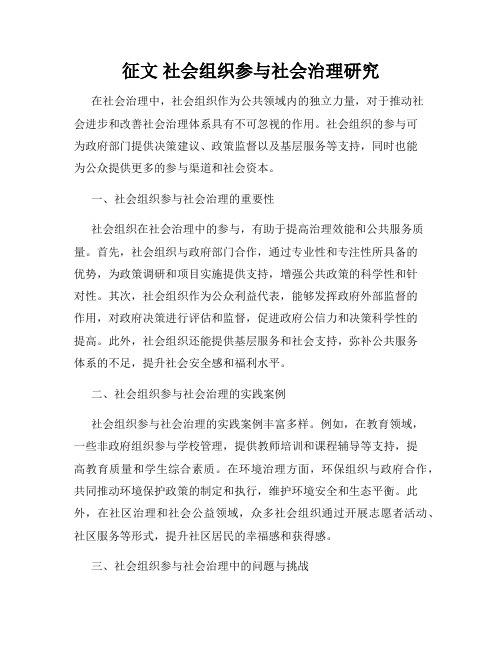 征文 社会组织参与社会治理研究

在社会治理中，社会组织作为公共领域内的独立力量，对于推动社会进步和改善社会治理体系具有不可忽视的作用。社会组织的参与可为政府部门提供决策建议、政策监督以及基层服务等支持，同时也能为公众提供更多的参与渠道和社会资本。

一、社会组织参与社会治理的重要性

社会组织在社会治理中的参与，有助于提高治理效能和公共服务质量。首先，社会组织与政府部门合作，通过专业性和专注性所具备的优势，为政策调研和项目实施提供支持，增强公共政策的科学性和针对性。其次，社会组织作为公众利益代表，能够发挥政府外部监督的作用，对政府决策进行评估和监督，促进政府公信力和决策科学性的提高。此外，社会组织还能提供基层服务和社会支持，弥补公共服务体系的不足，提升社会安全感和福利水平。

二、社会组织参与社会治理的实践案例

社会组织参与社会治理的实践案例丰富多样。例如，在教育领域，一些非政府组织参与学校管理，提供教师培训和课程辅导等支持，提高教育质量和学生综合素质。在环境治理方面，环保组织与政府合作，共同推动环境保护政策的制定和执行，维护环境安全和生态平衡。此外，在社区治理和社会公益领域，众多社会组织通过开展志愿者活动、社区服务等形式，提升社区居民的幸福感和获得感。

三、社会组织参与社会治理中的问题与挑战